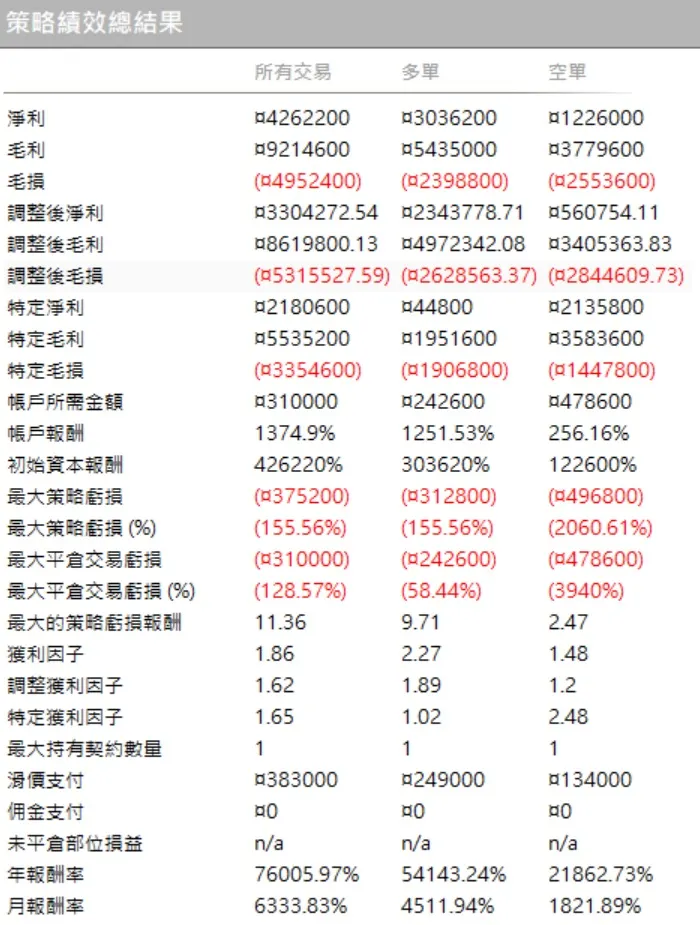 策略績效總結果

| | 所有交易 | 多單 | 空單 |
|---|---|---|---|
| 淨利 | ¤4262200 | ¤3036200 | ¤1226000 |
| 毛利 | ¤9214600 | ¤5435000 | ¤3779600 |
| 毛損 | (¤4952400) | (¤2398800) | (¤2553600) |
| 調整後淨利 | ¤3304272.54 | ¤2343778.71 | ¤560754.11 |
| 調整後毛利 | ¤8619800.13 | ¤4972342.08 | ¤3405363.83 |
| 調整後毛損 | (¤5315527.59) | (¤2628563.37) | (¤2844609.73) |
| 特定淨利 | ¤2180600 | ¤44800 | ¤2135800 |
| 特定毛利 | ¤5535200 | ¤1951600 | ¤3583600 |
| 特定毛損 | (¤3354600) | (¤1906800) | (¤1447800) |
| 帳戶所需金額 | ¤310000 | ¤242600 | ¤478600 |
| 帳戶報酬 | 1374.9% | 1251.53% | 256.16% |
| 初始資本報酬 | 426220% | 303620% | 122600% |
| 最大策略虧損 | (¤375200) | (¤312800) | (¤496800) |
| 最大策略虧損 (%) | (155.56%) | (155.56%) | (2060.61%) |
| 最大平倉交易虧損 | (¤310000) | (¤242600) | (¤478600) |
| 最大平倉交易虧損 (%) | (128.57%) | (58.44%) | (3940%) |
| 最大的策略虧損報酬 | 11.36 | 9.71 | 2.47 |
| 獲利因子 | 1.86 | 2.27 | 1.48 |
| 調整獲利因子 | 1.62 | 1.89 | 1.2 |
| 特定獲利因子 | 1.65 | 1.02 | 2.48 |
| 最大持有契約數量 | 1 | 1 | 1 |
| 滑價支付 | ¤383000 | ¤249000 | ¤134000 |
| 佣金支付 | ¤0 | ¤0 | ¤0 |
| 未平倉部位損益 | n/a | n/a | n/a |
| 年報酬率 | 76005.97% | 54143.24% | 21862.73% |
| 月報酬率 | 6333.83% | 4511.94% | 1821.89% |